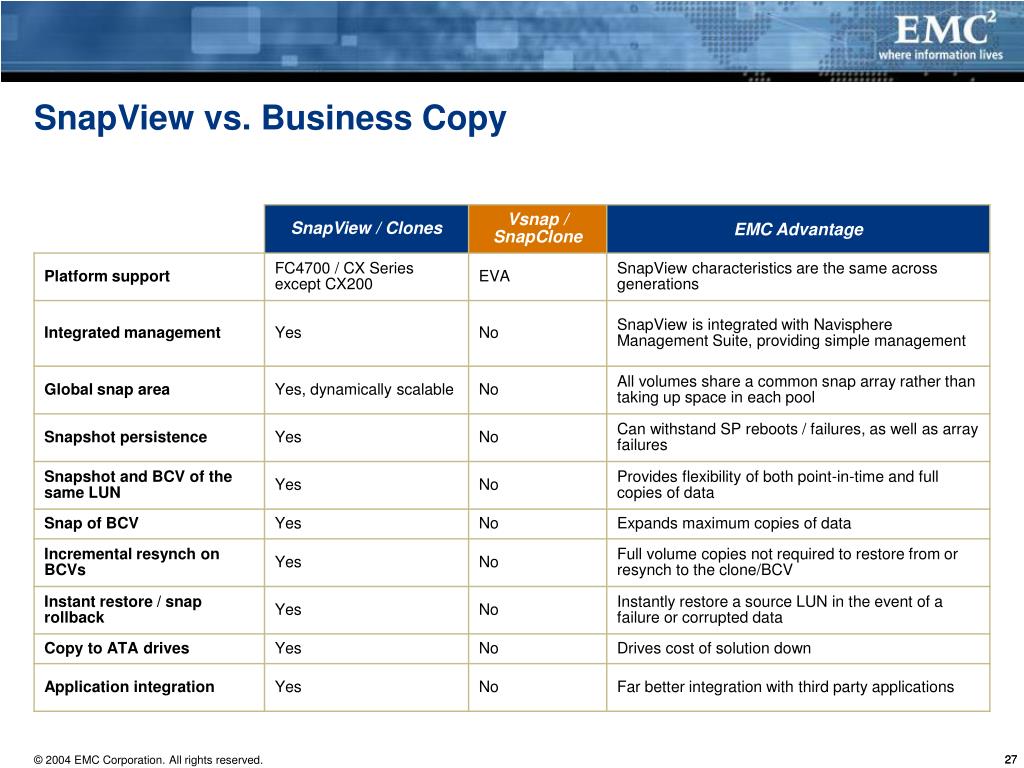 EMC$^2$
where information lives

SnapView vs. Business Copy

| | SnapView / Clones | Vsnap / SnapClone | EMC Advantage |
|---|---|---|---|
| Platform support | FC4700 / CX Series except CX200 | EVA | SnapView characteristics are the same across generations |
| Integrated management | Yes | No | SnapView is integrated with Navisphere Management Suite, providing simple management |
| Global snap area | Yes, dynamically scalable | No | All volumes share a common snap array rather than taking up space in each pool |
| Snapshot persistence | Yes | No | Can withstand SP reboots / failures, as well as array failures |
| Snapshot and BCV of the same LUN | Yes | No | Provides flexibility of both point-in-time and full copies of data |
| Snap of BCV | Yes | No | Expands maximum copies of data |
| Incremental resynch on BCVs | Yes | No | Full volume copies not required to restore from or resynch to the clone/BCV |
| Instant restore / snap rollback | Yes | No | Instantly restore a source LUN in the event of a failure or corrupted data |
| Copy to ATA drives | Yes | No | Drives cost of solution down |
| Application integration | Yes | No | Far better integration with third party applications |

© 2004 EMC Corporation. All rights reserved.

27